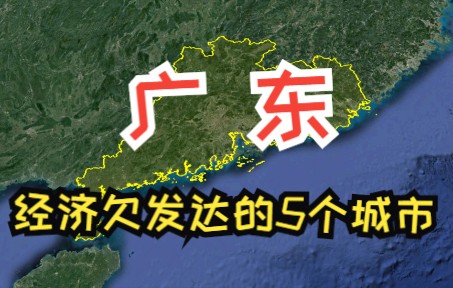 广东

经济欠发达的5个城市